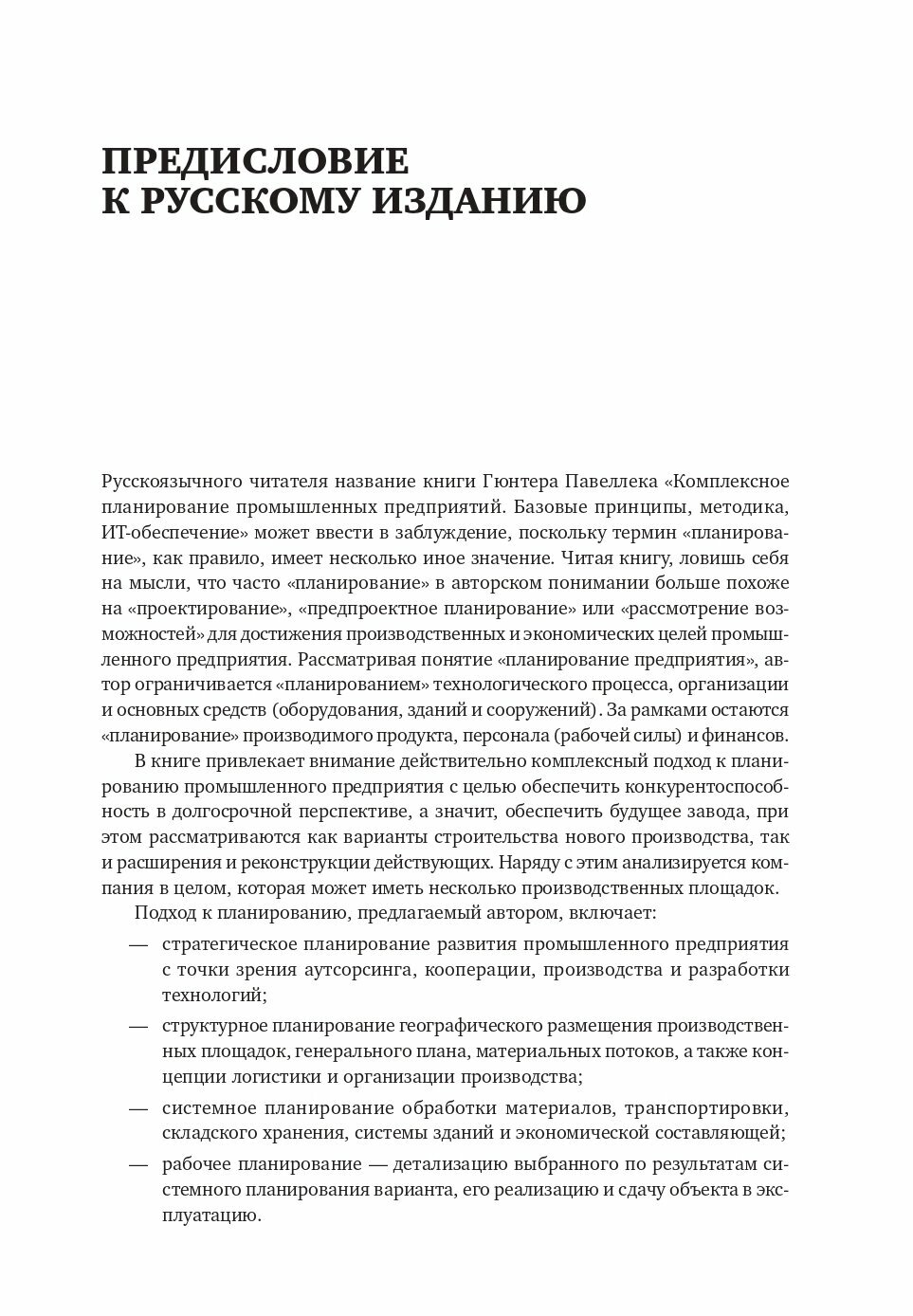 ПРЕДИСЛОВИЕ
К РУССКОМУ ИЗДАНИЮ

Русскоязычного читателя название книги Гюнтера Павеллека «Комплексное планирование промышленных предприятий. Базовые принципы, методика, ИТ-обеспечение» может ввести в заблуждение, поскольку термин «планирование», как правило, имеет несколько иное значение. Читая книгу, ловишь себя на мысли, что часто «планирование» в авторском понимании больше похоже на «проектирование», «предпроектное планирование» или «рассмотрение возможностей» для достижения производственных и экономических целей промышленного предприятия. Рассматривая понятие «планирование предприятия», автор ограничивается «планированием» технологического процесса, организации и основных средств (оборудования, зданий и сооружений). За рамками остаются «планирование» производимого продукта, персонала (рабочей силы) и финансов.

В книге привлекает внимание действительно комплексный подход к планированию промышленного предприятия с целью обеспечить конкурентоспособность в долгосрочной перспективе, а значит, обеспечить будущее завода, при этом рассматриваются как варианты строительства нового производства, так и расширения и реконструкции действующих. Наряду с этим анализируется компания в целом, которая может иметь несколько производственных площадок.

Подход к планированию, предлагаемый автором, включает:

— стратегическое планирование развития промышленного предприятия с точки зрения аутсорсинга, кооперации, производства и разработки технологий;

— структурное планирование географического размещения производственных площадок, генерального плана, материальных потоков, а также концепции логистики и организации производства;

— системное планирование обработки материалов, транспортировки, складского хранения, системы зданий и экономической составляющей;

— рабочее планирование — детализацию выбранного по результатам системного планирования варианта, его реализацию и сдачу объекта в эксплуатацию.